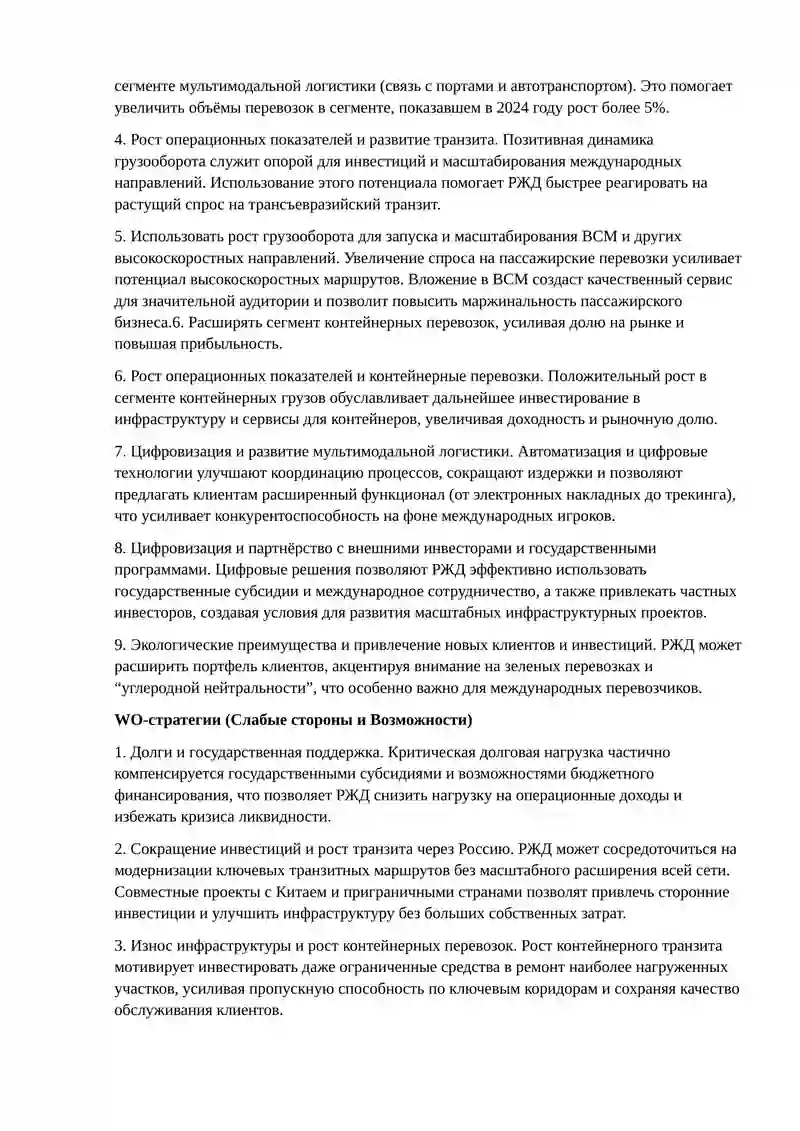 сегменте мультимодальной логистики (связь с портами и автотранспортом). Это помогает увеличить объёмы перевозок в сегменте, показавшем в 2024 году рост более 5%.

4. Рост операционных показателей и развитие транзита. Позитивная динамика грузооборота служит опорой для инвестиций и масштабирования международных направлений. Использование этого потенциала помогает РЖД быстрее реагировать на растущий спрос на трансъевразийский транзит.

5. Использовать рост грузооборота для запуска и масштабирования ВСМ и других высокоскоростных направлений. Увеличение спроса на пассажирские перевозки усиливает потенциал высокоскоростных маршрутов. Вложение в ВСМ создаст качественный сервис для значительной аудитории и позволит повысить маржинальность пассажирского бизнеса.6. Расширять сегмент контейнерных перевозок, усиливая долю на рынке и повышая прибыльность.

6. Рост операционных показателей и контейнерные перевозки. Положительный рост в сегменте контейнерных грузов обуславливает дальнейшее инвестирование в инфраструктуру и сервисы для контейнеров, увеличивая доходность и рыночную долю.

7. Цифровизация и развитие мультимодальной логистики. Автоматизация и цифровые технологии улучшают координацию процессов, сокращают издержки и позволяют предлагать клиентам расширенный функционал (от электронных накладных до трекинга), что усиливает конкурентоспособность на фоне международных игроков.

8. Цифровизация и партнёрство с внешними инвесторами и государственными программами. Цифровые решения позволяют РЖД эффективно использовать государственные субсидии и международное сотрудничество, а также привлекать частных инвесторов, создавая условия для развития масштабных инфраструктурных проектов.

9. Экологические преимущества и привлечение новых клиентов и инвестиций. РЖД может расширить портфель клиентов, акцентируя внимание на зеленых перевозках и "углеродной нейтральности", что особенно важно для международных перевозчиков.

WO-стратегии (Слабые стороны и Возможности)

1. Долги и государственная поддержка. Критическая долговая нагрузка частично компенсируется государственными субсидиями и возможностями бюджетного финансирования, что позволяет РЖД снизить нагрузку на операционные доходы и избежать кризиса ликвидности.

2. Сокращение инвестиций и рост транзита через Россию. РЖД может сосредоточиться на модернизации ключевых транзитных маршрутов без масштабного расширения всей сети. Совместные проекты с Китаем и приграничными странами позволят привлечь сторонние инвестиции и улучшить инфраструктуру без больших собственных затрат.

3. Износ инфраструктуры и рост контейнерных перевозок. Рост контейнерного транзита мотивирует инвестировать даже ограниченные средства в ремонт наиболее нагруженных участков, усиливая пропускную способность по ключевым коридорам и сохраняя качество обслуживания клиентов.